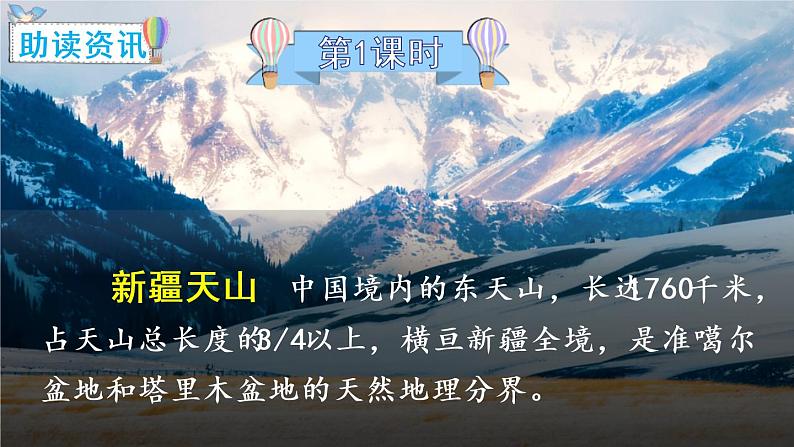 助读资讯

第1课时

新疆天山 中国境内的东天山，长达1760千米，占天山总长度的3/4以上，横亘新疆全境，是准噶尔盆地和塔里木盆地的天然地理分界。